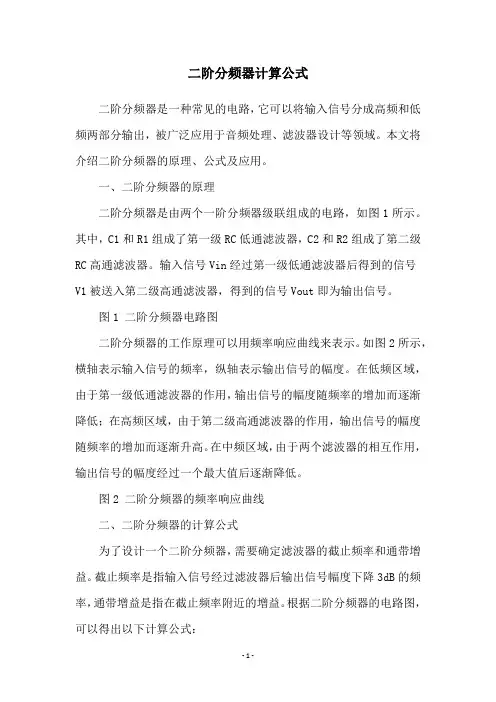 二阶分频器计算公式

二阶分频器是一种常见的电路，它可以将输入信号分成高频和低频两部分输出，被广泛应用于音频处理、滤波器设计等领域。本文将介绍二阶分频器的原理、公式及应用。

一、二阶分频器的原理

二阶分频器是由两个一阶分频器级联组成的电路，如图 1 所示。其中，C1 和 R1 组成了第一级 RC 低通滤波器，C2 和 R2 组成了第二级 RC 高通滤波器。输入信号 Vin 经过第一级低通滤波器后得到的信号 V1 被送入第二级高通滤波器，得到的信号 Vout 即为输出信号。

图 1 二阶分频器电路图

二阶分频器的工作原理可以用频率响应曲线来表示。如图 2 所示，横轴表示输入信号的频率，纵轴表示输出信号的幅度。在低频区域，由于第一级低通滤波器的作用，输出信号的幅度随频率的增加而逐渐降低；在高频区域，由于第二级高通滤波器的作用，输出信号的幅度随频率的增加而逐渐升高。在中频区域，由于两个滤波器的相互作用，输出信号的幅度经过一个最大值后逐渐降低。

图 2 二阶分频器的频率响应曲线

二、二阶分频器的计算公式

为了设计一个二阶分频器，需要确定滤波器的截止频率和通带增益。截止频率是指输入信号经过滤波器后输出信号幅度下降 3dB 的频率，通带增益是指在截止频率附近的增益。根据二阶分频器的电路图，可以得出以下计算公式：

- 1 -